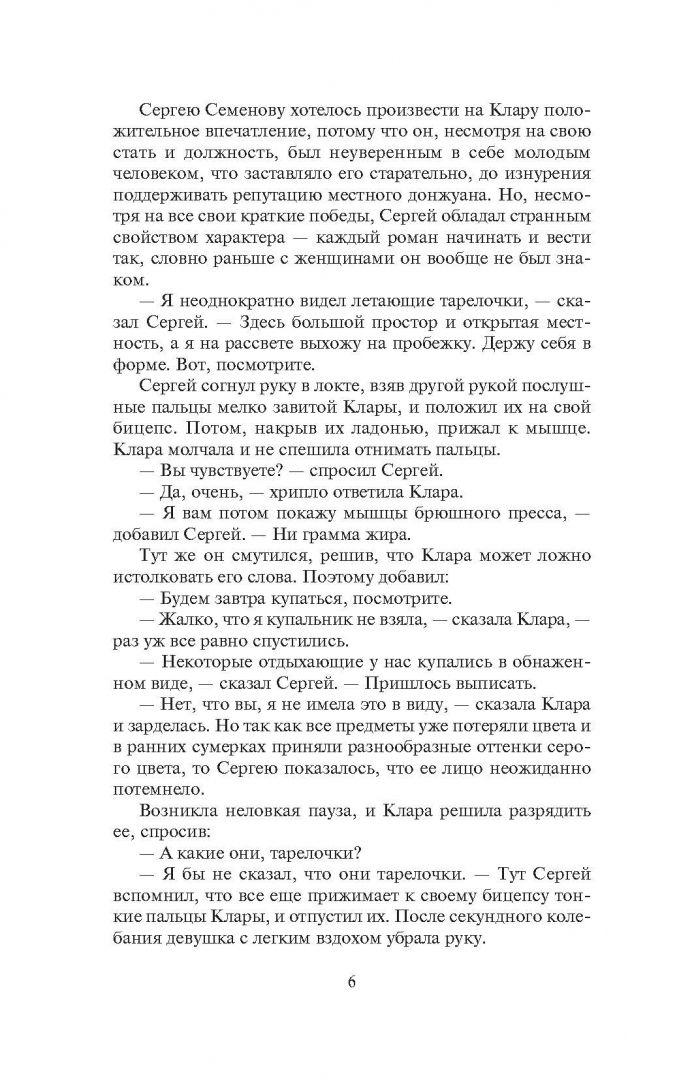 Сергею Семенову хотелось произвести на Клару положительное впечатление, потому что он, несмотря на свою стать и должность, был неуверенным в себе молодым человеком, что заставляло его старательно, до изнурения поддерживать репутацию местного донжуана. Но, несмотря на все свои краткие победы, Сергей обладал странным свойством характера — каждый роман начинать и вести так, словно раньше с женщинами он вообще не был знаком.

— Я неоднократно видел летающие тарелочки, — сказал Сергей. — Здесь большой простор и открытая местность, а я на рассвете выхожу на пробежку. Держу себя в форме. Вот, посмотрите.

Сергей согнул руку в локте, взяв другой рукой послушные пальцы мелко завитой Клары, и положил их на свой бицепс. Потом, накрыв их ладонью, прижал к мышце. Клара молчала и не спешила отнимать пальцы.

— Вы чувствуете? — спросил Сергей.

— Да, очень, — хрипло ответила Клара.

— Я вам потом покажу мышцы брюшного пресса, — добавил Сергей. — Ни грамма жира.

Тут же он смутился, решив, что Клара может ложно истолковать его слова. Поэтому добавил:

— Будем завтра купаться, посмотрите.

— Жалко, что я купальник не взяла, — сказала Клара, — раз уж все равно спустились.

— Некоторые отдыхающие у нас купались в обнаженном виде, — сказал Сергей. — Пришлось выписать.

— Нет, что вы, я не имела это в виду, — сказала Клара и зарделась. Но так как все предметы уже потеряли цвета и в ранних сумерках приняли разнообразные оттенки серого цвета, то Сергею показалось, что ее лицо неожиданно потемнело.

Возникла неловкая пауза, и Клара решила разрядить ее, спросив:

— А какие они, тарелочки?

— Я бы не сказал, что они тарелочки. — Тут Сергей вспомнил, что все еще прижимает к своему бицепсу тонкие пальцы Клары, и отпустил их. После секундного колебания девушка с легким вздохом убрала руку.

6